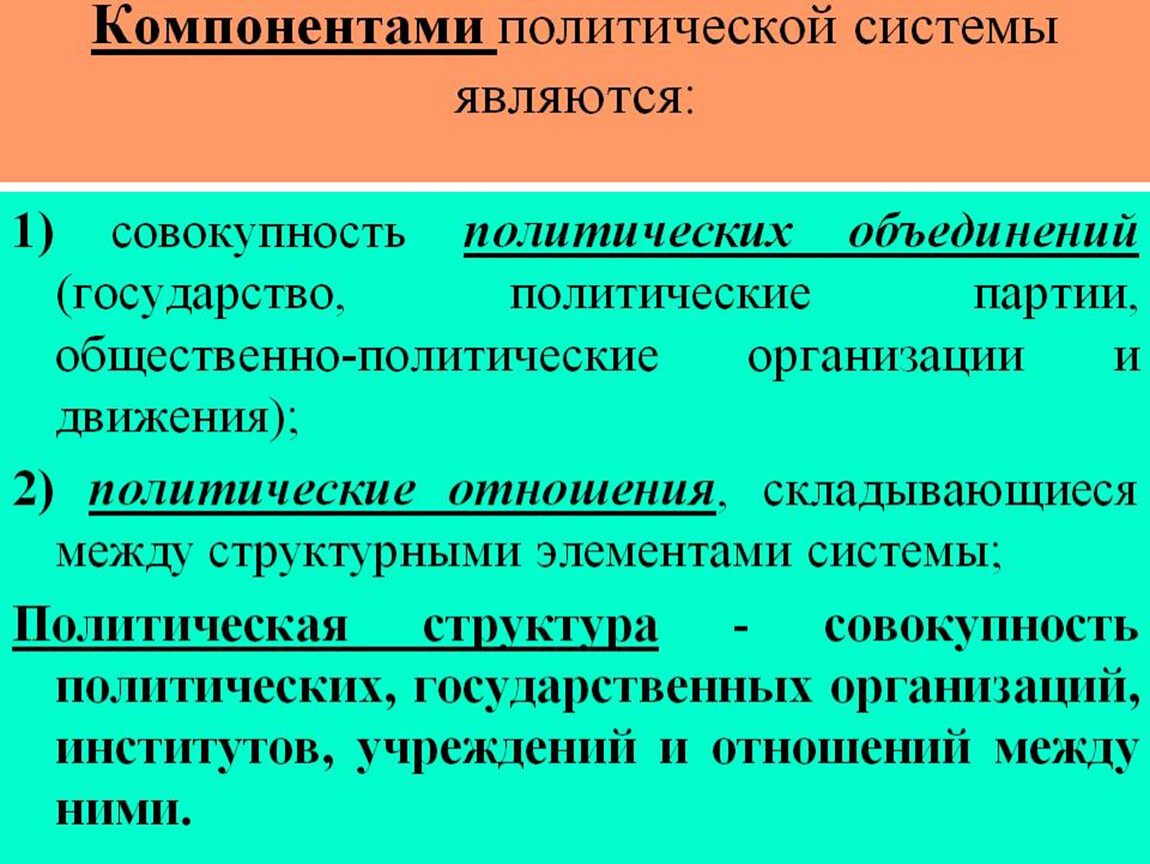 Компонентами политической системы являются:

1) совокупность политических объединений (государство, политические партии, общественно-политические организации и движения);

2) политические отношения, складывающиеся между структурными элементами системы;

Политическая структура - совокупность политических, государственных организаций, институтов, учреждений и отношений между ними.